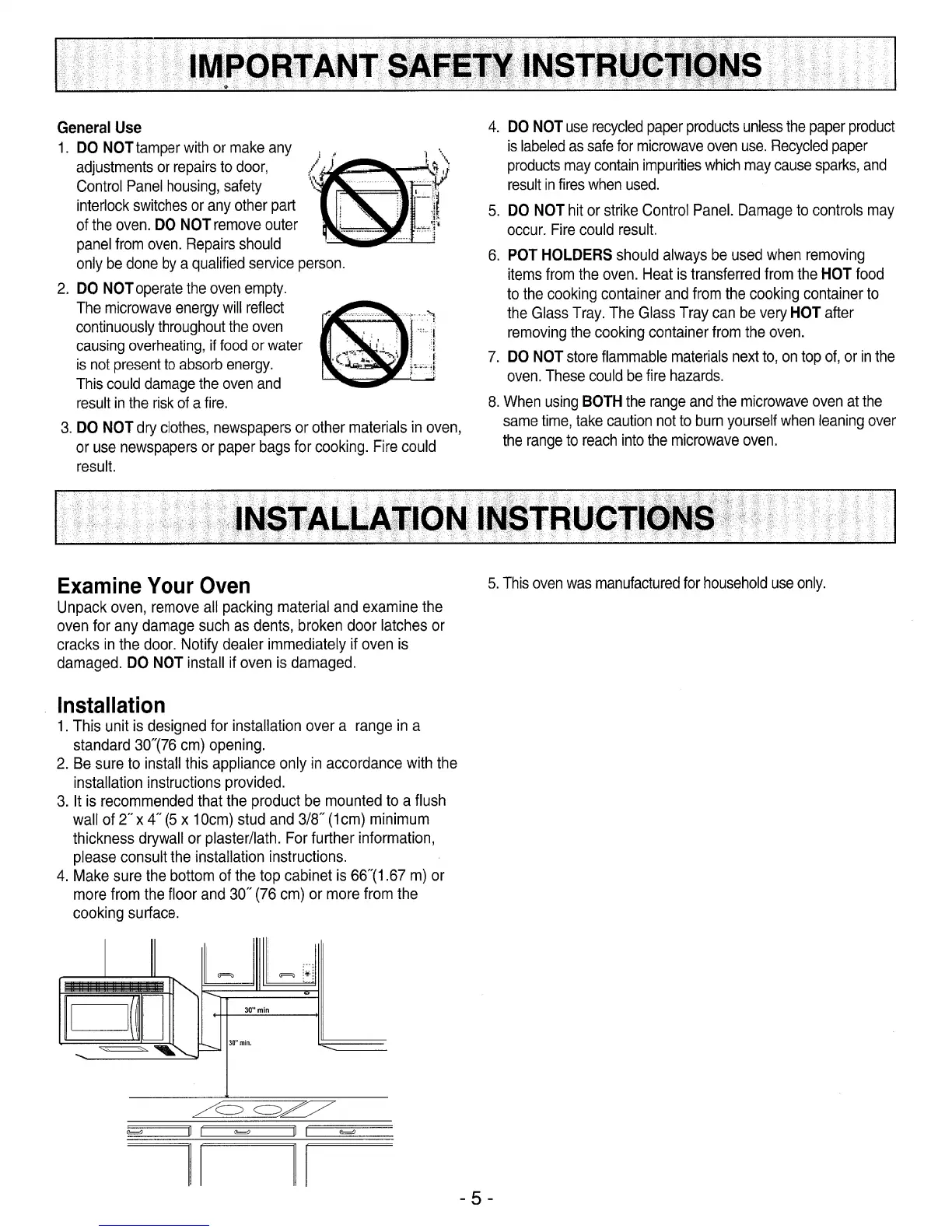 IMPORTANT SAFETY INSTRUCTIONS

General Use

1. DO NOT tamper with or make any adjustments or repairs to door, Control Panel housing, safety interlock switches or any other part of the oven. DO NOT remove outer panel from oven. Repairs should only be done by a qualified service person.

2. DO NOT operate the oven empty. The microwave energy will reflect continuously throughout the oven causing overheating, if food or water is not present to absorb energy. This could damage the oven and result in the risk of a fire.

3. DO NOT dry clothes, newspapers or other materials in oven, or use newspapers or paper bags for cooking. Fire could result.

4. DO NOT use recycled paper products unless the paper product is labeled as safe for microwave oven use. Recycled paper products may contain impurities which may cause sparks, and result in fires when used.

5. DO NOT hit or strike Control Panel. Damage to controls may occur. Fire could result.

6. POT HOLDERS should always be used when removing items from the oven. Heat is transferred from the HOT food to the cooking container and from the cooking container to the Glass Tray. The Glass Tray can be very HOT after removing the cooking container from the oven.

7. DO NOT store flammable materials next to, on top of, or in the oven. These could be fire hazards.

8. When using BOTH the range and the microwave oven at the same time, take caution not to burn yourself when leaning over the range to reach into the microwave oven.

INSTALLATION INSTRUCTIONS

Examine Your Oven

Unpack oven, remove all packing material and examine the oven for any damage such as dents, broken door latches or cracks in the door. Notify dealer immediately if oven is damaged. DO NOT install if oven is damaged.

Installation

1. This unit is designed for installation over a range in a standard 30″(76 cm) opening.
2. Be sure to install this appliance only in accordance with the installation instructions provided.
3. It is recommended that the product be mounted to a flush wall of 2″ x 4″ (5 x 10cm) stud and 3/8″ (1cm) minimum thickness drywall or plaster/lath. For further information, please consult the installation instructions.
4. Make sure the bottom of the top cabinet is 66″(1.67 m) or more from the floor and 30″ (76 cm) or more from the cooking surface.

30" min

30" min.

5. This oven was manufactured for household use only.

- 5 -